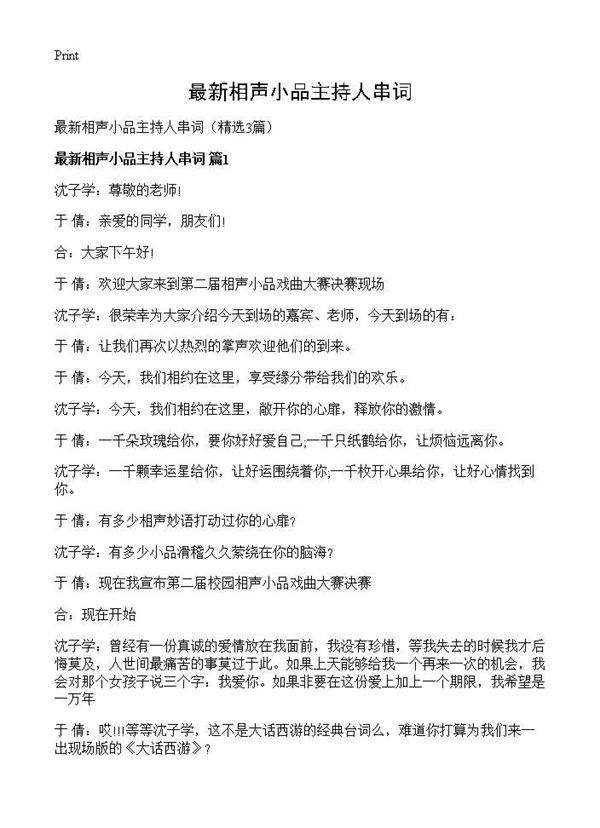 Print

最新相声小品主持人串词

最新相声小品主持人串词（精选3篇）

最新相声小品主持人串词 篇1

沈子学：尊敬的老师!

于 倩：亲爱的同学，朋友们!

合：大家下午好!

于 倩：欢迎大家来到第二届相声小品戏曲大赛决赛现场

沈子学：很荣幸为大家介绍今天到场的嘉宾、老师，今天到场的有：

于 倩：让我们再次以热烈的掌声欢迎他们的到来。

于 倩：今天，我们相约在这里，享受缘分带给我们的欢乐。

沈子学：今天，我们相约在这里，敞开你的心扉，释放你的激情。

于 倩：一千朵玫瑰给你，要你好好爱自己;一千只纸鹤给你，让烦恼远离你。

沈子学：一千颗幸运星给你，让好运围绕着你;一千枚开心果给你，让好心情找到你。

于 倩：有多少相声妙语打动过你的心扉?

沈子学：有多少小品滑稽久久萦绕在你的脑海?

于 倩：现在我宣布第二届校园相声小品戏曲大赛决赛

合：现在开始

沈子学：曾经有一份真诚的爱情放在我面前，我没有珍惜，等我失去的时候我才后悔莫及，人世间最痛苦的事莫过于此。如果上天能够给我一个再来一次的机会，我会对那个女孩子说三个字：我爱你。如果非要在这份爱上加上一个期限，我希望是一万年

于 倩：哎!!!等等沈子学，这不是大话西游的经典台词么，难道你打算为我们来一出现场版的《大话西游》?